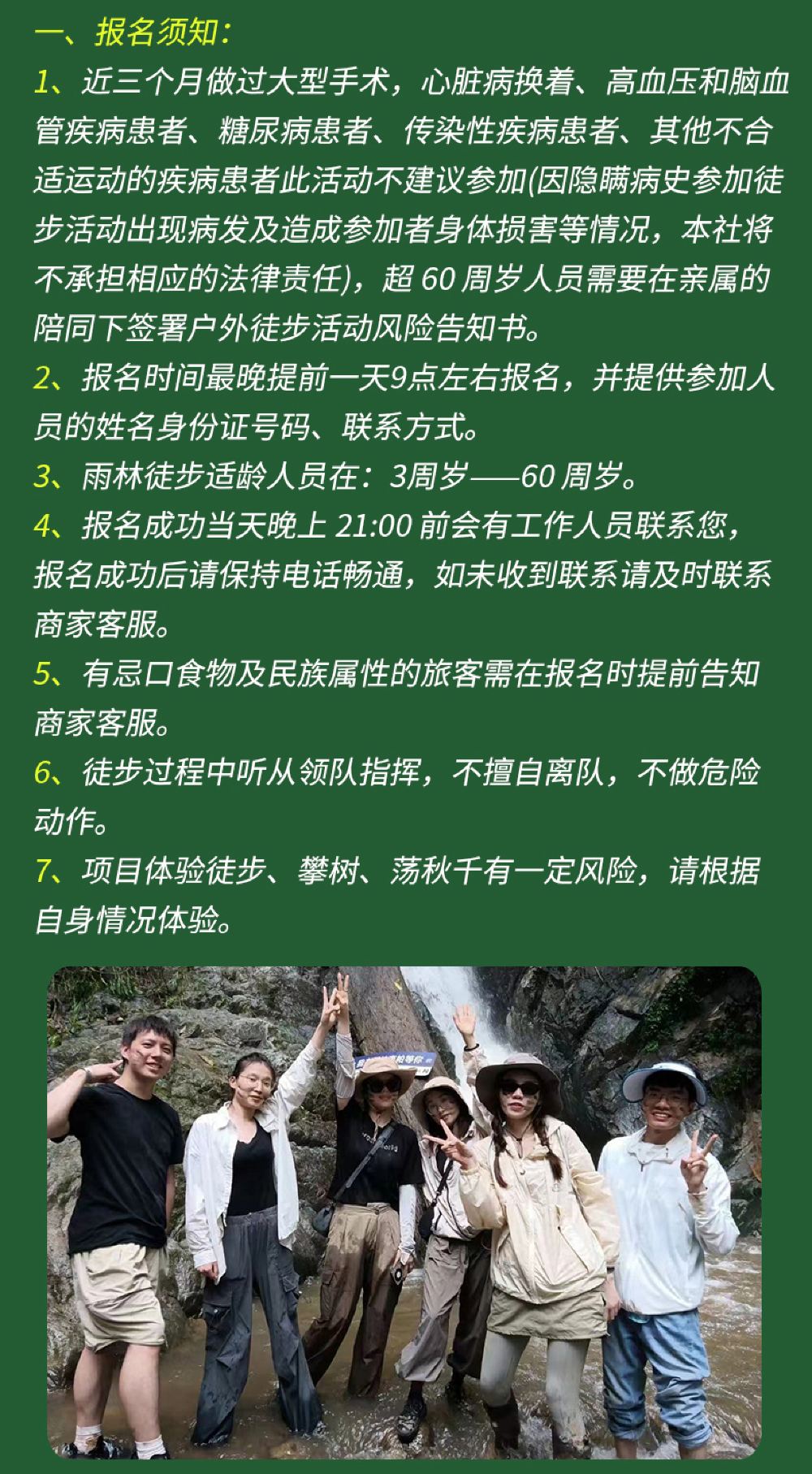 一、报名须知：

1、近三个月做过大型手术，心脏病换着、高血压和脑血管疾病患者、糖尿病患者、传染性疾病患者、其他不合适运动的疾病患者此活动不建议参加(因隐瞒病史参加徒步活动出现病发及造成参加者身体损害等情况，本社将不承担相应的法律责任)，超60周岁人员需要在亲属的陪同下签署户外徒步活动风险告知书。

2、报名时间最晚提前一天9点左右报名，并提供参加人员的姓名身份证号码、联系方式。

3、雨林徒步适龄人员在：3周岁——60周岁。

4、报名成功当天晚上21:00前会有工作人员联系您，报名成功后请保持电话畅通，如未收到联系请及时联系商家客服。

5、有忌口食物及民族属性的旅客需在报名时提前告知商家客服。

6、徒步过程中听从领队指挥，不擅自离队，不做危险动作。

7、项目体验徒步、攀树、荡秋千有一定风险，请根据自身情况体验。